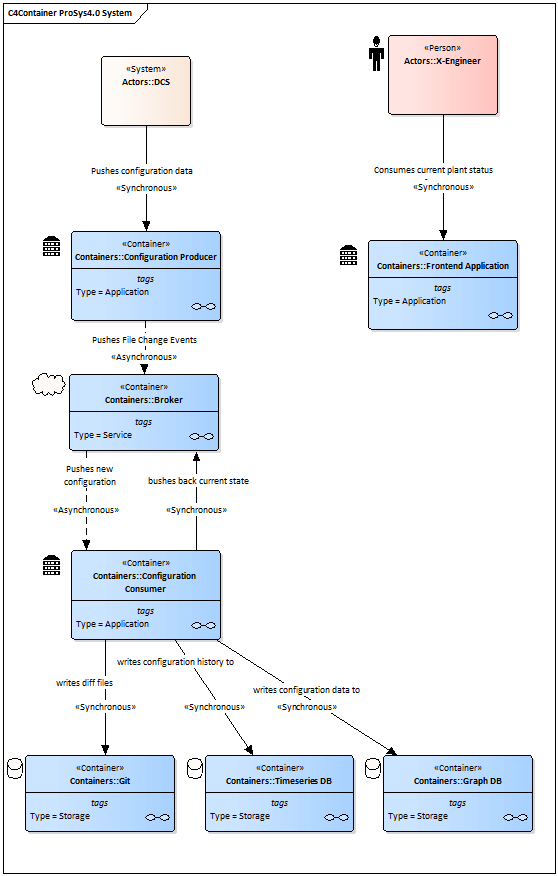 C4Container ProSys4.0 System

«System»
Actors::DCS

«Person»
Actors::X-Engineer

Pushes configuration data
«Synchronous»

Consumes current plant status
«Synchronous»

«Container»
Containers::Configuration Producer
tags
Type = Application

«Container»
Containers::Frontend Application
tags
Type = Application

Pushes File Change Events
«Asynchronous»

«Container»
Containers::Broker
tags
Type = Service

Pushes new configuration
«Asynchronous»

bushes back current state
«Synchronous»

«Container»
Containers::Configuration Consumer
tags
Type = Application

writes configuration history to
writes diff files
«Synchronous»
«Synchronous»
writes configuration data to
«Synchronous»

«Container»
Containers::Git
tags
Type = Storage

«Container»
Containers::Timeseries DB
tags
Type = Storage

«Container»
Containers::Graph DB
tags
Type = Storage